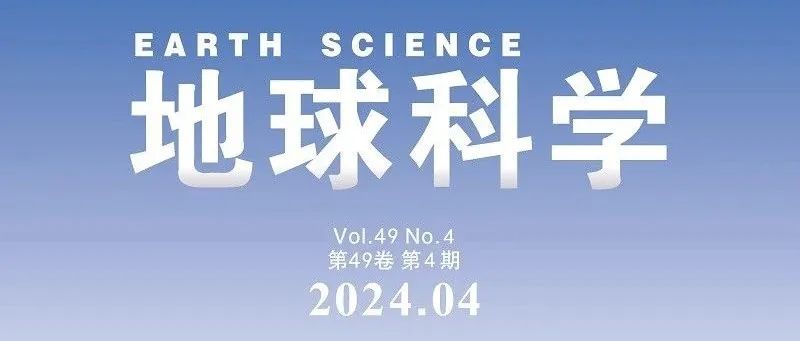 EARTH SCIENCE
地球科学

Vol.49 No.4
第49卷 第4期
2024.04